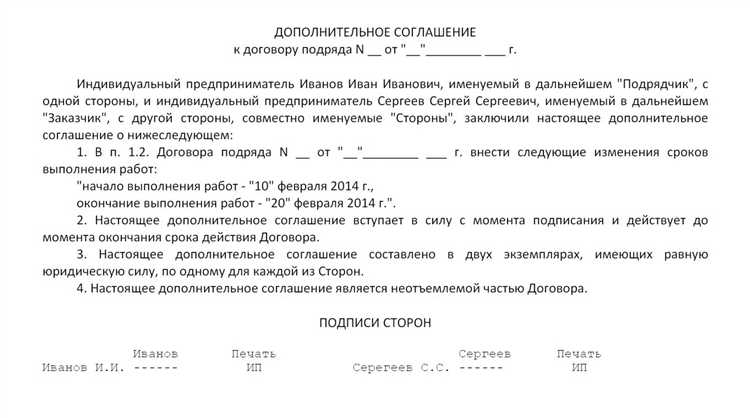 ДОПОЛНИТЕЛЬНОЕ СОГЛАШЕНИЕ
к договору подряда N __ от "__"________ ___ г.

Индивидуальный предприниматель Иванов Иван Иванович, именуемый в дальнейшем "Подрядчик", с одной стороны, и индивидуальный предприниматель Сергеев Сергей Сергеевич, именуемый в дальнейшем "Заказчик", с другой стороны, совместно именуемые "Стороны", заключили настоящее дополнительное соглашение о нижеследующем:

1. В п. 1.2. Договора подряда N __ от "__"________ ___ г. внести следующие изменения сроков выполнения работ:

"начало выполнения работ - "10" февраля 2014 г.,
окончание выполнения работ - "20" февраля 2014 г.".

2. Настоящее дополнительное соглашение вступает в силу с момента подписания и действует до момента окончания срока действия Договора.

3. Настоящее дополнительное соглашение составлено в двух экземплярах, имеющих равную юридическую силу, по одному для каждой из Сторон.

4. Настоящее дополнительное соглашение является неотъемлемой частью Договора.

ПОДПИСИ СТОРОН

Иванов Печать Сергеев Печать
Иванов И.И. ------ ИП Серегеев С.С. ------ ИП